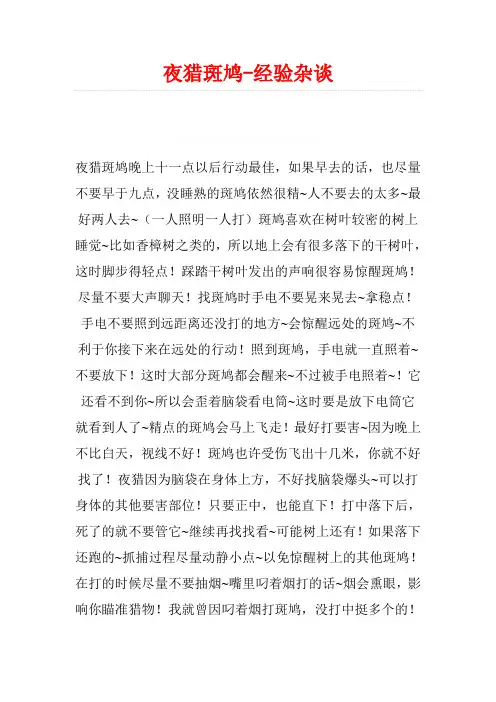 夜猎斑鸠-经验杂谈

夜猎斑鸠晚上十一点以后行动最佳，如果早去的话，也尽量不要早于九点，没睡熟的斑鸠依然很精~人不要去的太多~最好两人去~（一人照明一人打）斑鸠喜欢在树叶较密的树上睡觉~比如香樟树之类的，所以地上会有很多落下的干树叶，这时脚步得轻点！踩踏干树叶发出的声响很容易惊醒斑鸠！尽量不要大声聊天！找斑鸠时手电不要晃来晃去~拿稳点！手电不要照到远距离还没打的地方~会惊醒远处的斑鸠~不利于你接下来在远处的行动！照到斑鸠，手电就一直照着~不要放下！这时大部分斑鸠都会醒来~不过被手电照着~！它还看不到你~所以会歪着脑袋看电筒~这时要是放下电筒它就看到人了~精点的斑鸠会马上飞走！最好打要害~因为晚上不比白天，视线不好！斑鸠也许受伤飞出十几米，你就不好找了！夜猎因为脑袋在身体上方，不好找脑袋爆头~可以打身体的其他要害部位！只要正中，也能直下！打中落下后，死了的就不要管它~继续再找找看~可能树上还有！如果落下还跑的~抓捕过程尽量动静小点~以免惊醒树上的其他斑鸠！在打的时候尽量不要抽烟~嘴里叼着烟打的话~烟会熏眼，影响你瞄准猎物！我就曾因叼着烟打斑鸠，没打中挺多个的！